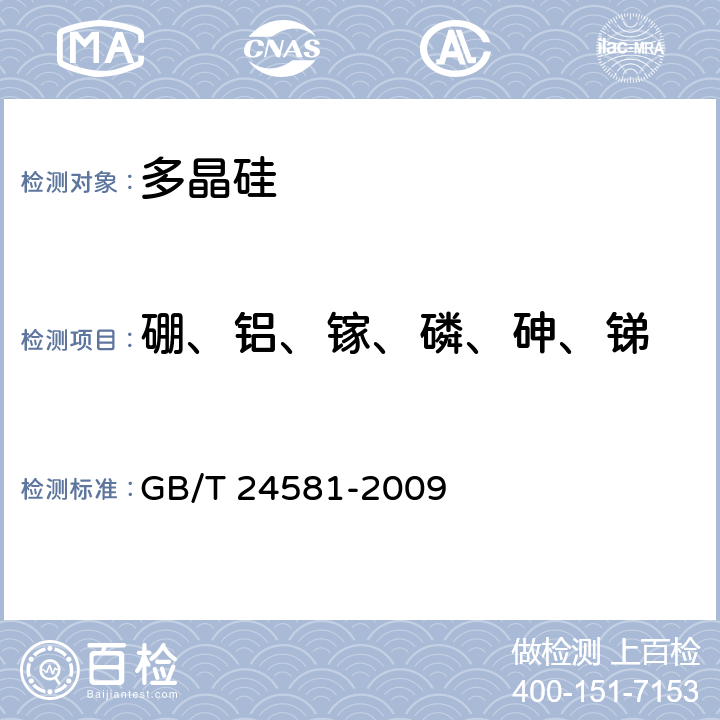 MA CNAS AL ilac-MRA

检测对象：多晶硅

检测项目：硼、铝、镓、磷、砷、锑

检测标准：GB/T 24581-2009

百检
Baijiantest.com

做检测 上百检
400-151-7153